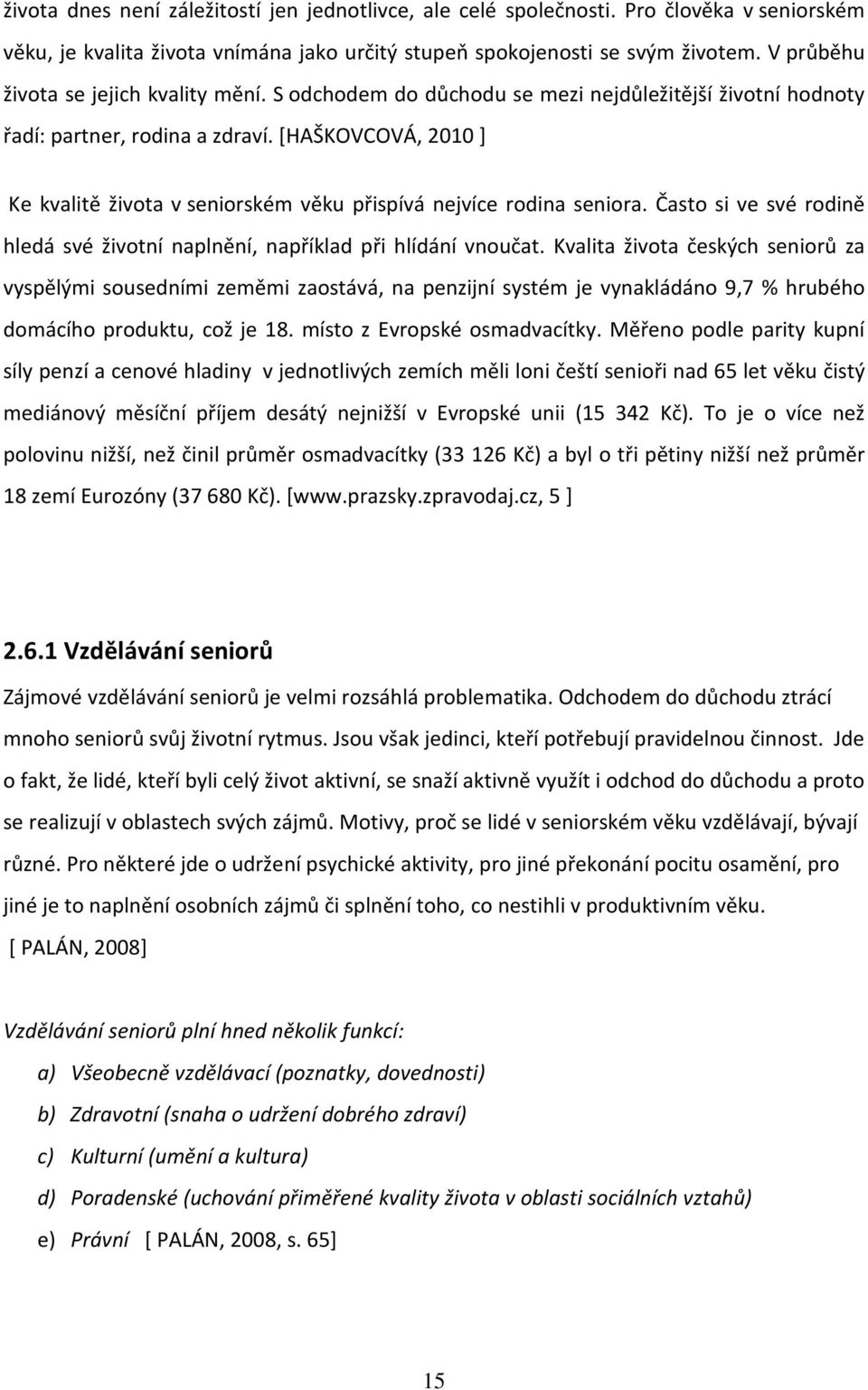 života dnes není záležitostí jen jednotlivce, ale celé společnosti. Pro člověka v seniorském věku, je kvalita života vnímána jako určitý stupeň spokojenosti se svým životem. V průběhu života se jejich kvality mění. S odchodem do důchodu se mezi nejdůležitější životní hodnoty řadí: partner, rodina a zdraví. [HAŠKOVCOVÁ, 2010 ]

Ke kvalitě života v seniorském věku přispívá nejvíce rodina seniora. Často si ve své rodině hledá své životní naplnění, například při hlídání vnoučat. Kvalita života českých seniorů za vyspělými sousedními zeměmi zaostává, na penzijní systém je vynakládáno 9,7 % hrubého domácího produktu, což je 18. místo z Evropské osmadvacítky. Měřeno podle parity kupní síly penzí a cenové hladiny v jednotlivých zemích měli loni čeští senioři nad 65 let věku čistý mediánový měsíční příjem desátý nejnižší v Evropské unii (15 342 Kč). To je o více než polovinu nižší, než činil průměr osmadvacítky (33 126 Kč) a byl o tři pětiny nižší než průměr 18 zemí Eurozóny (37 680 Kč). [www.prazsky.zpravodaj.cz, 5 ]

2.6.1 Vzdělávání seniorů

Zájmové vzdělávání seniorů je velmi rozsáhlá problematika. Odchodem do důchodu ztrácí mnoho seniorů svůj životní rytmus. Jsou však jedinci, kteří potřebují pravidelnou činnost. Jde o fakt, že lidé, kteří byli celý život aktivní, se snaží aktivně využít i odchod do důchodu a proto se realizují v oblastech svých zájmů. Motivy, proč se lidé v seniorském věku vzdělávají, bývají různé. Pro některé jde o udržení psychické aktivity, pro jiné překonání pocitu osamění, pro jiné je to naplnění osobních zájmů či splnění toho, co nestihli v produktivním věku. [ PALÁN, 2008]

Vzdělávání seniorů plní hned několik funkcí:

a) Všeobecně vzdělávací (poznatky, dovednosti)

b) Zdravotní (snaha o udržení dobrého zdraví)

c) Kulturní (umění a kultura)

d) Poradenské (uchování přiměřené kvality života v oblasti sociálních vztahů)

e) Právní [ PALÁN, 2008, s. 65]

15